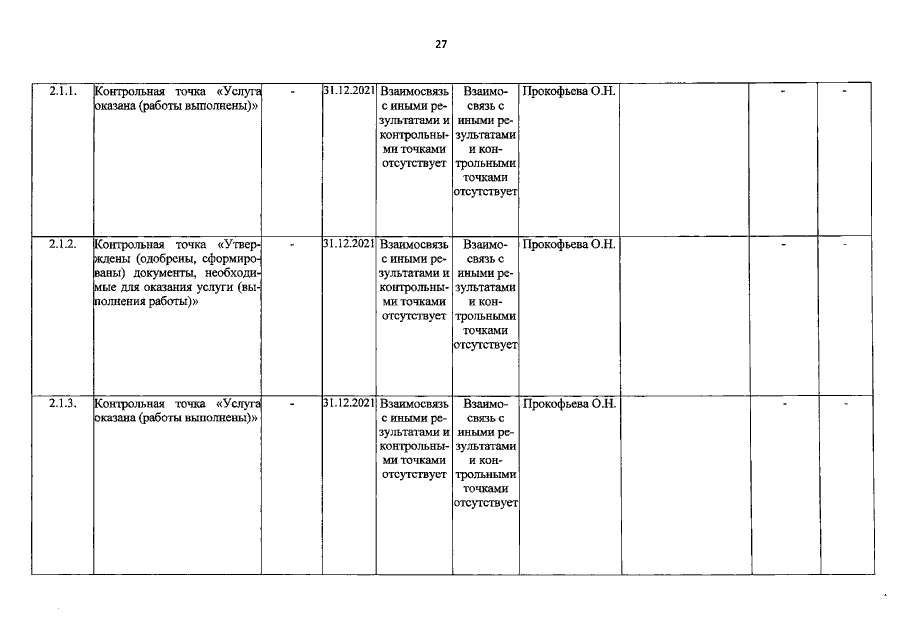 27

| 2.1.1. | Контрольная точка «Услуга оказана (работы выполнены)» | - | 31.12.2021 | Взаимосвязь с иными результатами и контрольными точками отсутствует | Взаимосвязь с иными результатами и контрольными точками отсутствует | Прокофьева О.Н. |  | - | - |
|---|---|---|---|---|---|---|---|---|---|
| 2.1.2. | Контрольная точка «Утверждены (одобрены, сформированы) документы, необходимые для оказания услуги (выполнения работы)» | - | 31.12.2021 | Взаимосвязь с иными результатами и контрольными точками отсутствует | Взаимосвязь с иными результатами и контрольными точками отсутствует | Прокофьева О.Н. |  | - | - |
| 2.1.3. | Контрольная точка «Услуга оказана (работы выполнены)» | - | 31.12.2021 | Взаимосвязь с иными результатами и контрольными точками отсутствует | Взаимосвязь с иными результатами и контрольными точками отсутствует | Прокофьева О.Н. |  | - | - |